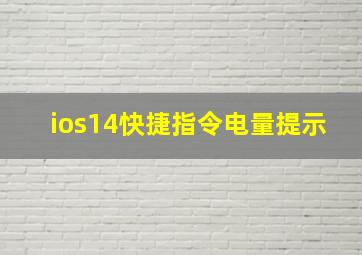 ios14快捷指令电量提示